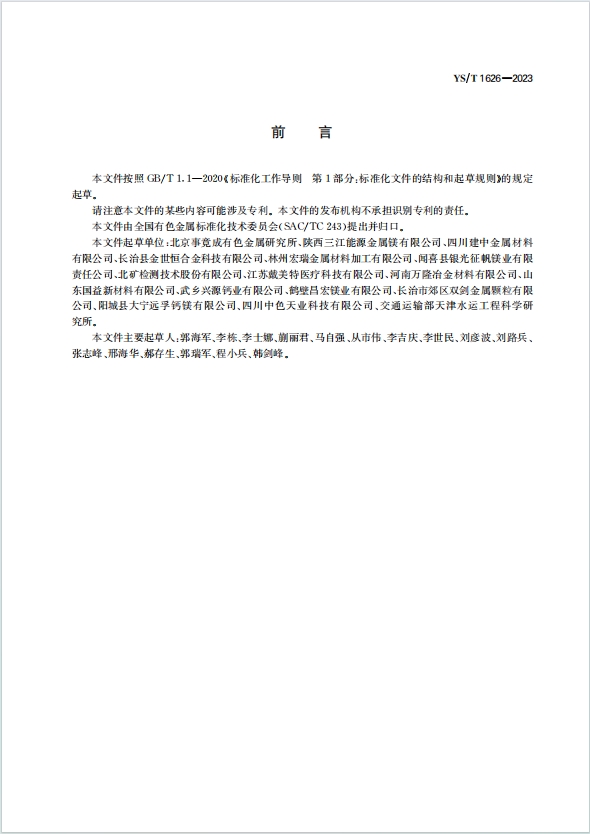 YS/T 1626—2023

前　言

本文件按照 GB/T 1.1—2020《标准化工作导则　第 1 部分：标准化文件的结构和起草规则》的规定起草。

请注意本文件的某些内容可能涉及专利。本文件的发布机构不承担识别专利的责任。

本文件由全国有色金属标准化技术委员会（SAC/TC 243）提出并归口。

本文件起草单位：北京事竟成有色金属研究所、陕西三江能源金属镁有限公司、四川建中金属材料有限公司、长治县金世恒合金科技有限公司、林州宏瑞金属材料加工有限公司、闻喜县银光征帆镁业有限责任公司、北矿检测技术股份有限公司、江苏戴美特医疗科技有限公司、河南万隆冶金材料有限公司、山东国益新材料有限公司、武乡兴源钙业有限公司、鹤壁昌宏镁业有限公司、长治市郊区双剑金属颗粒有限公司、阳城县大宁远孚钙镁有限公司、四川中色天业科技有限公司、交通运输部天津水运工程科学研究所。

本文件主要起草人：郭海军、李栋、李士娜、崩丽君、马自强、从市伟、李吉庆、李世民、刘彦波、刘路兵、张志峰、邢海华、郝存生、郭瑞军、程小兵、韩剑峰。